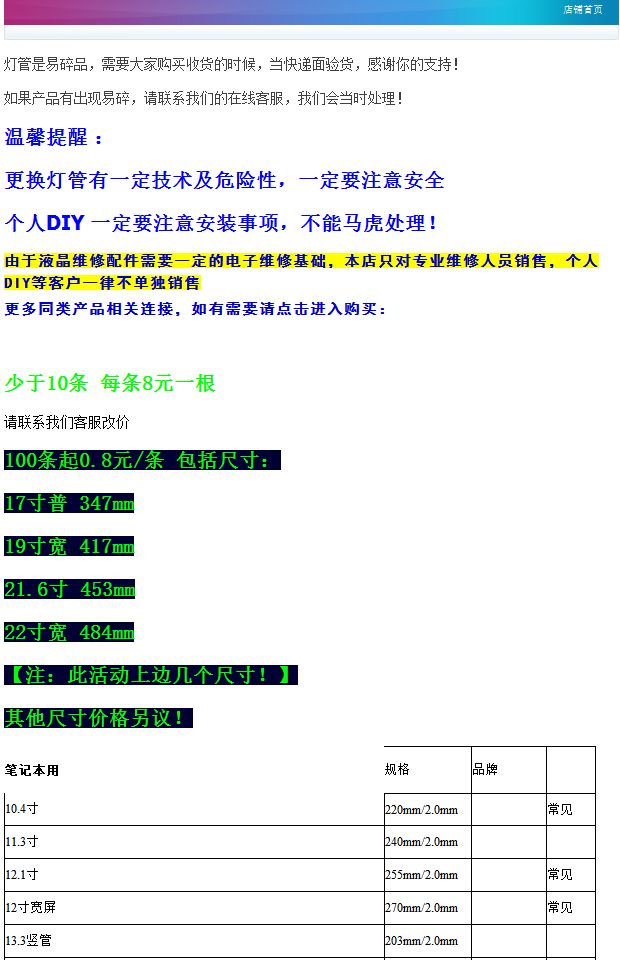 店铺首页

灯管是易碎品，需要大家购买收货的时候，当快递面验货，感谢你的支持！

如果产品有出现易碎，请联系我们的在线客服，我们会当时处理！

温馨提醒：

更换灯管有一定技术及危险性，一定要注意安全

个人DIY一定要注意安装事项，不能马虎处理！

由于液晶维修配件需要一定的电子维修基础，本店只对专业维修人员销售，个人DIY等客户一律不单独销售

更多同类产品相关连接，如有需要请点击进入购买：

少于10条 每条8元一根

请联系我们客服改价

100条起0.8元/条 包括尺寸：

17寸普 347mm

19寸宽 417mm

21.6寸 453mm

22寸宽 484mm

【注：此活动上边几个尺寸！】

其他尺寸价格另议！

| 笔记本用 | 规格 | 品牌 |  |
|---|---|---|---|
| 10.4寸 | 220mm/2.0mm |  | 常见 |
| 11.3寸 | 240mm/2.0mm |  |  |
| 12.1寸 | 255mm/2.0mm |  | 常见 |
| 12寸宽屏 | 270mm/2.0mm |  | 常见 |
| 13.3竖管 | 203mm/2.0mm |  |  |